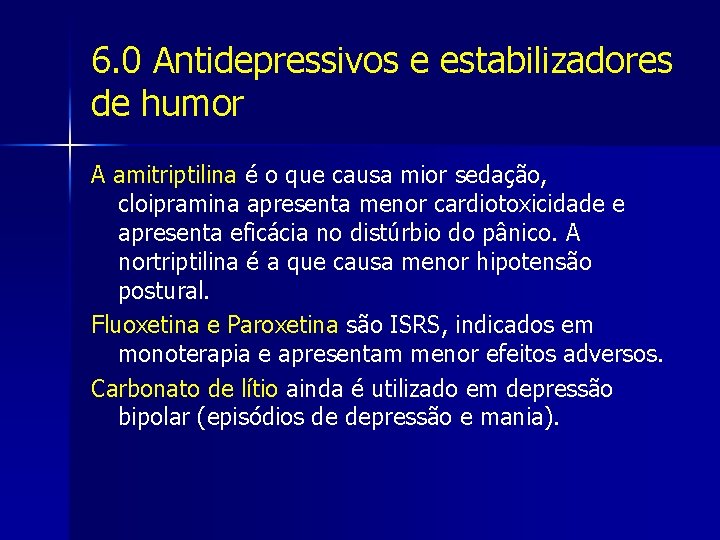 6.0 Antidepressivos e estabilizadores de humor

A amitriptilina é o que causa mior sedação, cloipramina apresenta menor cardiotoxicidade e apresenta eficácia no distúrbio do pânico. A nortriptilina é a que causa menor hipotensão postural.

Fluoxetina e Paroxetina são ISRS, indicados em monoterapia e apresentam menor efeitos adversos.

Carbonato de lítio ainda é utilizado em depressão bipolar (episódios de depressão e mania).